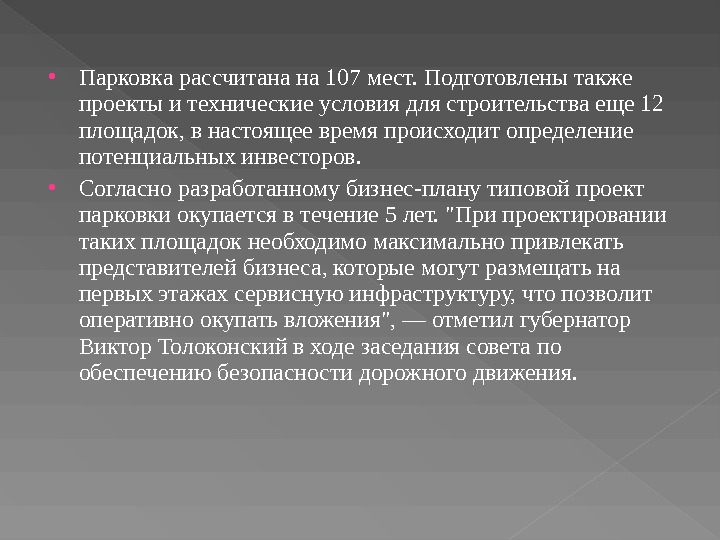 • Парковка рассчитана на 107 мест. Подготовлены также проекты и технические условия для строительства еще 12 площадок, в настоящее время происходит определение потенциальных инвесторов.

• Согласно разработанному бизнес-плану типовой проект парковки окупается в течение 5 лет. "При проектировании таких площадок необходимо максимально привлекать представителей бизнеса, которые могут размещать на первых этажах сервисную инфраструктуру, что позволит оперативно окупать вложения", — отметил губернатор Виктор Толоконский в ходе заседания совета по обеспечению безопасности дорожного движения.